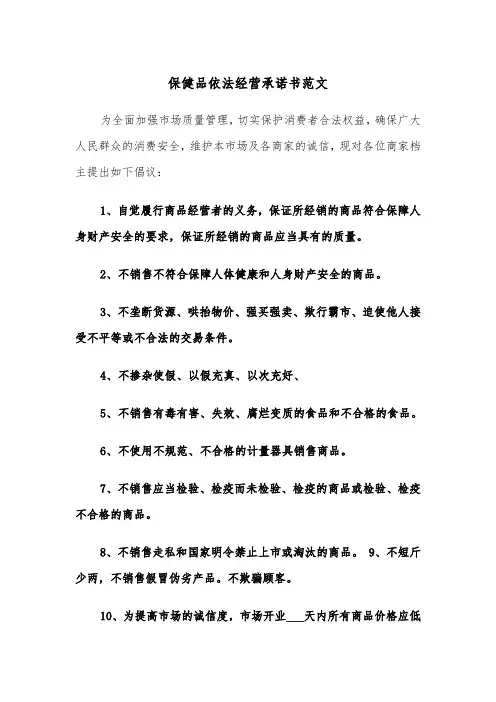 保健品依法经营承诺书范文

为全面加强市场质量管理，切实保护消费者合法权益，确保广大人民群众的消费安全，维护本市场及各商家的诚信，现对各位商家档主提出如下倡议：

1、自觉履行商品经营者的义务，保证所经销的商品符合保障人身财产安全的要求，保证所经销的商品应当具有的质量。

2、不销售不符合保障人体健康和人身财产安全的商品。

3、不垄断货源、哄抬物价、强买强卖、欺行霸市、迫使他人接受不平等或不合法的交易条件。

4、不掺杂使假、以假充真、以次充好、

5、不销售有毒有害、失效、腐烂变质的食品和不合格的食品。

6、不使用不规范、不合格的计量器具销售商品。

7、不销售应当检验、检疫而未检验、检疫的商品或检验、检疫不合格的商品。

8、不销售走私和国家明令禁止上市或淘汰的商品。 9、不短斤少两，不销售假冒伪劣产品。不欺骗顾客。

10、为提高市场的诚信度，市场开业___天内所有商品价格应低